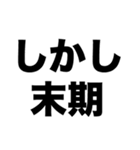 しかし
末期